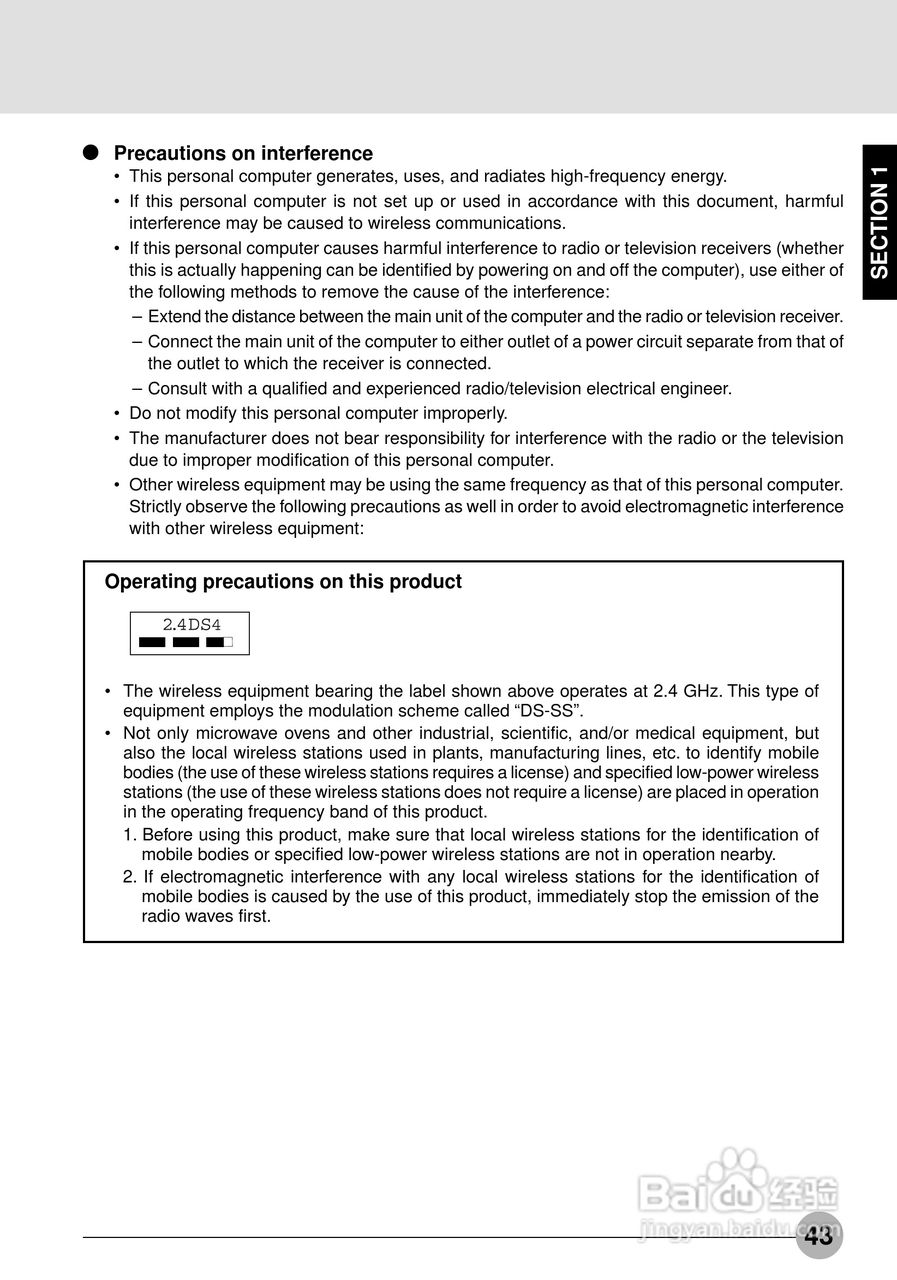 SECTION 1

● Precautions on interference

• This personal computer generates, uses, and radiates high-frequency energy.

• If this personal computer is not set up or used in accordance with this document, harmful interference may be caused to wireless communications.

• If this personal computer causes harmful interference to radio or television receivers (whether this is actually happening can be identified by powering on and off the computer), use either of the following methods to remove the cause of the interference:

– Extend the distance between the main unit of the computer and the radio or television receiver.

– Connect the main unit of the computer to either outlet of a power circuit separate from that of the outlet to which the receiver is connected.

– Consult with a qualified and experienced radio/television electrical engineer.

• Do not modify this personal computer improperly.

• The manufacturer does not bear responsibility for interference with the radio or the television due to improper modification of this personal computer.

• Other wireless equipment may be using the same frequency as that of this personal computer. Strictly observe the following precautions as well in order to avoid electromagnetic interference with other wireless equipment:

Operating precautions on this product

2.4DS4

• The wireless equipment bearing the label shown above operates at 2.4 GHz. This type of equipment employs the modulation scheme called “DS-SS”.

• Not only microwave ovens and other industrial, scientific, and/or medical equipment, but also the local wireless stations used in plants, manufacturing lines, etc. to identify mobile bodies (the use of these wireless stations requires a license) and specified low-power wireless stations (the use of these wireless stations does not require a license) are placed in operation in the operating frequency band of this product.

1. Before using this product, make sure that local wireless stations for the identification of mobile bodies or specified low-power wireless stations are not in operation nearby.

2. If electromagnetic interference with any local wireless stations for the identification of mobile bodies is caused by the use of this product, immediately stop the emission of the radio waves first.

Baidu 经验
jingyan.baidu.com

43